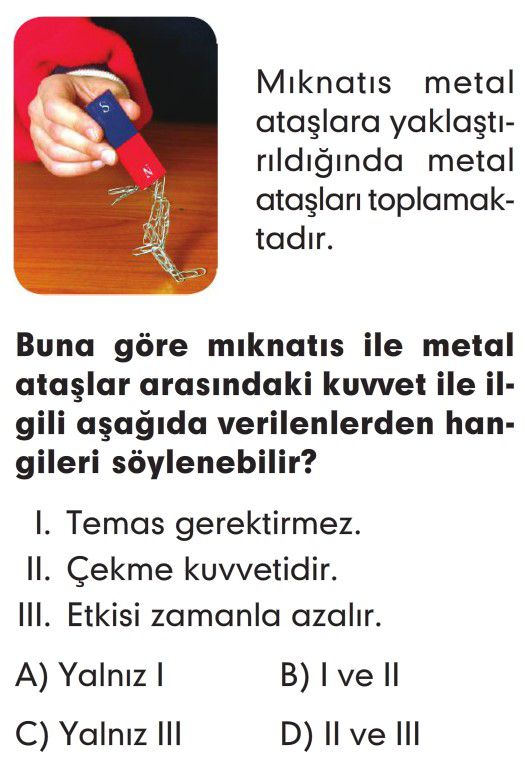 S
N

Mıknatıs metal ataşlara yaklaştırıldığında metal ataşları toplamaktadır.

Buna göre mıknatıs ile metal ataşlar arasındaki kuvvet ile ilgili aşağıda verilenlerden hangileri söylenebilir?

I. Temas gerektirmez.
II. Çekme kuvvetidir.
III. Etkisi zamanla azalır.

A) Yalnız I
B) I ve II
C) Yalnız III
D) II ve III